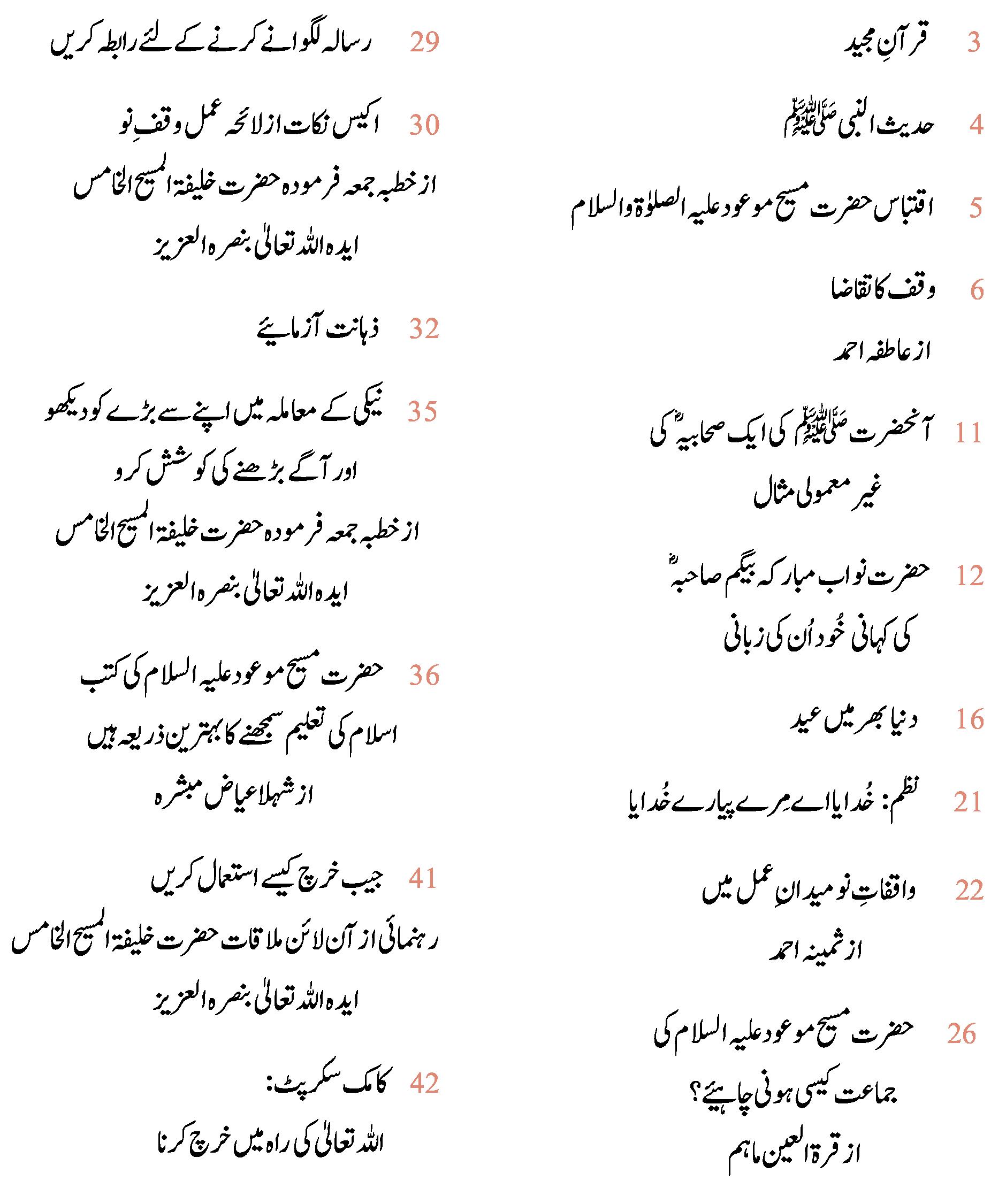 3 قرآنِ مجید

4 حدیث النبی ﷺ

5 اقتباس حضرت مسیح موعود علیہ الصلوٰۃ والسلام

6 وقف کا تقاضا
از عاطفہ احمد

11 آنحضرت ﷺ کی ایک صحابیہؓ کی غیر معمولی مثال

12 حضرت نواب مبارکہ بیگم صاحبہؓ کی کہانی خُود اُن کی زبانی

16 دنیا بھر میں عید

21 نظم: خُدایا اے مرے پیارے خُدایا

22 واقفاتِ نو میدانِ عمل میں
از ثمینہ احمد

26 حضرت مسیح موعود علیہ السلام کی جماعت کیسی ہونی چاہیئے؟
از قرۃ العین ماہم

29 رسالہ لگوانے کرنے کے لئے رابطہ کریں

30 اکیس نکات از لائحہ عمل وقفِ نو
از خطبہ جمعہ فرمودہ حضرت خلیفۃ المسیح الخامس ایدہ اللہ تعالیٰ بنصرہ العزیز

32 ذہانت آزمایئے

35 نیکی کے معاملہ میں اپنے سے بڑے کو دیکھو اور آگے بڑھنے کی کوشش کرو
از خطبہ جمعہ فرمودہ حضرت خلیفۃ المسیح الخامس ایدہ اللہ تعالیٰ بنصرہ العزیز

36 حضرت مسیح موعود علیہ السلام کی کتب اسلام کی تعلیم سمجھنے کا بہترین ذریعہ ہیں
از شہلا عیاض مبشرہ

41 جیب خرچ کیسے استعمال کریں
رہنمائی از آن لائن ملاقات حضرت خلیفۃ المسیح الخامس ایدہ اللہ تعالیٰ بنصرہ العزیز

42 کامک سکرپٹ:
اللہ تعالیٰ کی راہ میں خرچ کرنا